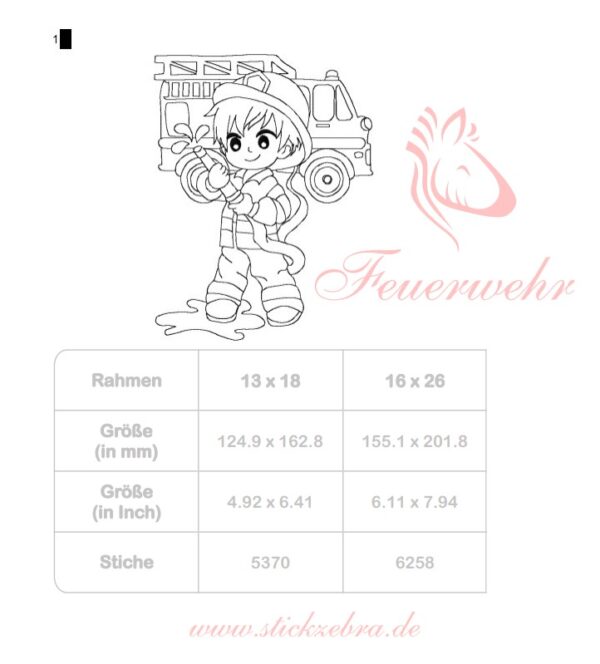 1

Feuerwehr

| Rahmen | 13 x 18 | 16 x 26 |
|---|---|---|
| Größe (in mm) | 124.9 x 162.8 | 155.1 x 201.8 |
| Größe (in Inch) | 4.92 x 6.41 | 6.11 x 7.94 |
| Stiche | 5370 | 6258 |

www.stickzebra.de